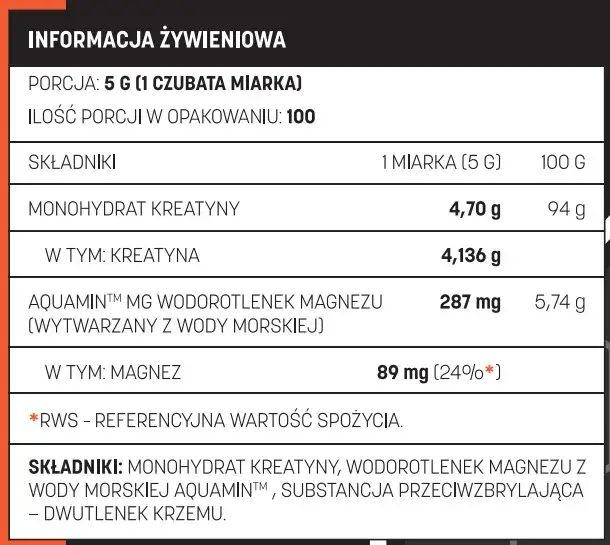 INFORMACJA ŻYWIENIOWA

PORCJA: 5 G (1 CZUBATA MIARKA)

ILOŚĆ PORCJI W OPAKOWANIU: 100

| SKŁADNIKI | 1 MIARKA (5 G) | 100 G |
|---|---|---|
| MONOHYDRAT KREATYNY | 4,70 g | 94 g |
| W TYM: KREATYNA | 4,136 g | |
| AQUAMIN™ MG WODOROTLENEK MAGNEZU (WYTWARZANY Z WODY MORSKIEJ) | 287 mg | 5,74 g |
| W TYM: MAGNEZ | 89 mg (24%*) | |

*RWS - REFERENCYJNA WARTOŚĆ SPOŻYCIA.

SKŁADNIKI: MONOHYDRAT KREATYNY, WODOROTLENEK MAGNEZU Z WODY MORSKIEJ AQUAMIN™ , SUBSTANCJA PRZECIWZBRYLAJĄCA – DWUTLENEK KRZEMU.